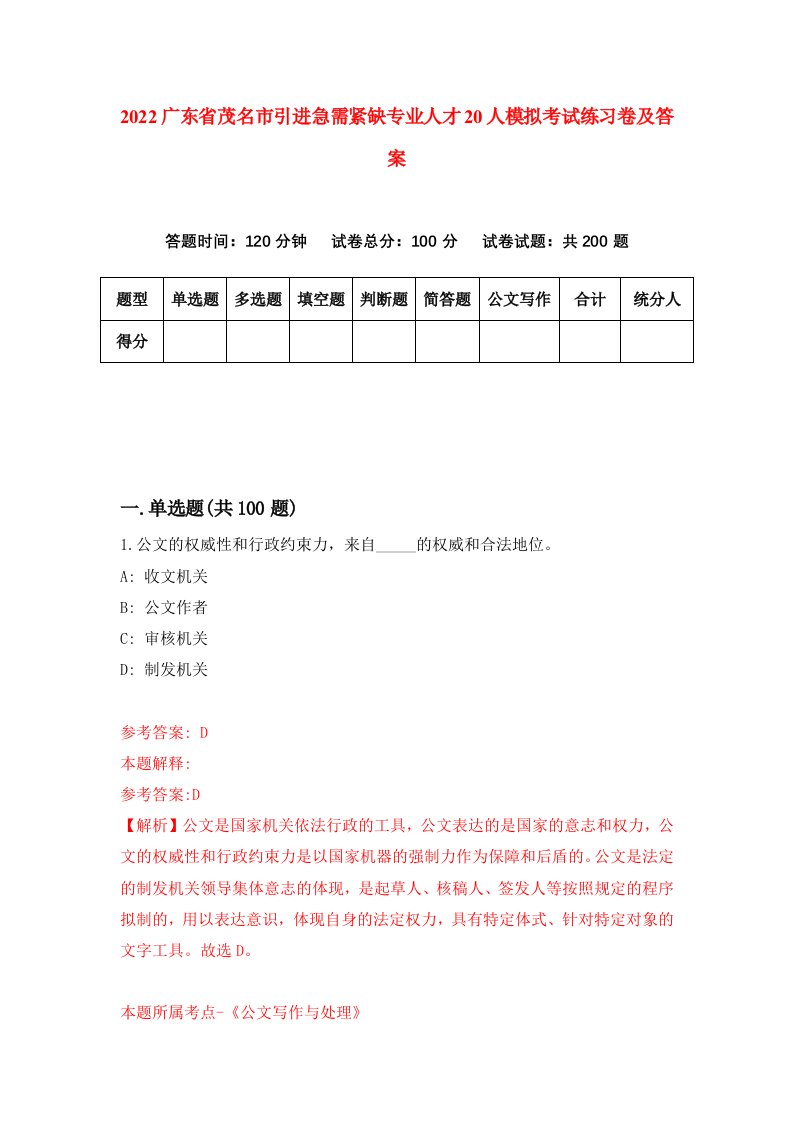 2022广东省茂名市引进急需紧缺专业人才20人模拟考试练习卷及答案

答题时间：120分钟　试卷总分：100分　试卷试题：共200题

| 题型 | 单选题 | 多选题 | 填空题 | 判断题 | 简答题 | 公文写作 | 合计 | 统分人 |
|---|---|---|---|---|---|---|---|---|
| 得分 | | | | | | | | |

一.单选题(共100题)

1.公文的权威性和行政约束力，来自_____的权威和合法地位。

A: 收文机关

B: 公文作者

C: 审核机关

D: 制发机关

参考答案: D

本题解释:

参考答案:D

【解析】公文是国家机关依法行政的工具，公文表达的是国家的意志和权力，公文的权威性和行政约束力是以国家机器的强制力作为保障和后盾的。公文是法定的制发机关领导集体意志的体现，是起草人、核稿人、签发人等按照规定的程序拟制的，用以表达意识，体现自身的法定权力，具有特定体式、针对特定对象的文字工具。故选D。

本题所属考点-《公文写作与处理》